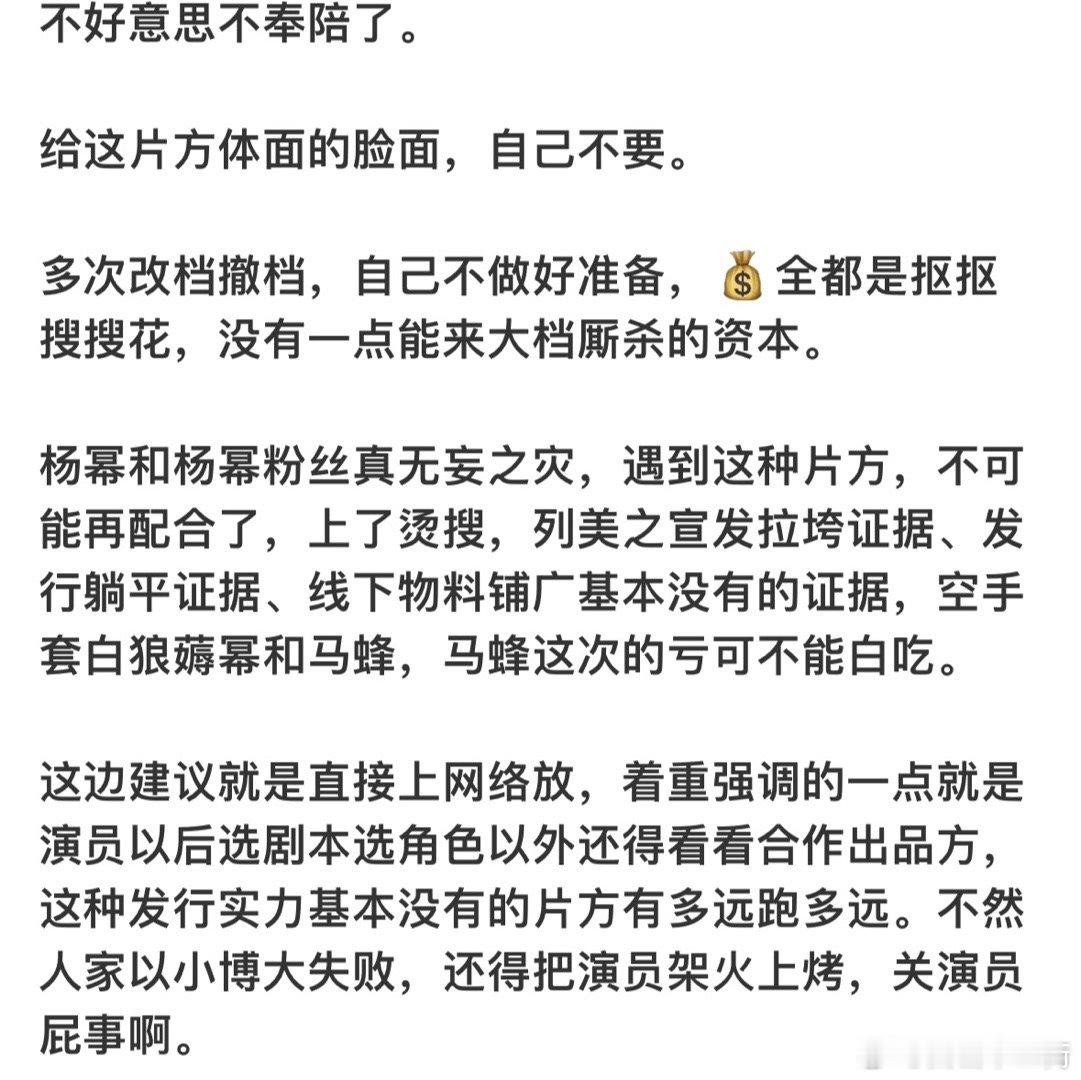 不好意思不奉陪了。

给这片方体面的脸面，自己不要。

多次改档撤档，自己不做好准备，💰全都是抠抠搜搜花，没有一点能来大档厮杀的资本。

杨幂和杨幂粉丝真无妄之灾，遇到这种片方，不可能再配合了，上了烫搜，列美之宣发拉垮证据、发行躺平证据、线下物料铺广基本没有的证据，空手套白狼薅幂和马蜂，马蜂这次的亏可不能白吃。

这边建议就是直接上网络放，着重强调的一点就是演员以后选剧本选角色以外还得看看合作出品方，这种发行实力基本没有的片方有多远跑多远。不然人家以小博大失败，还得把演员架火上烤，关演员屁事啊。